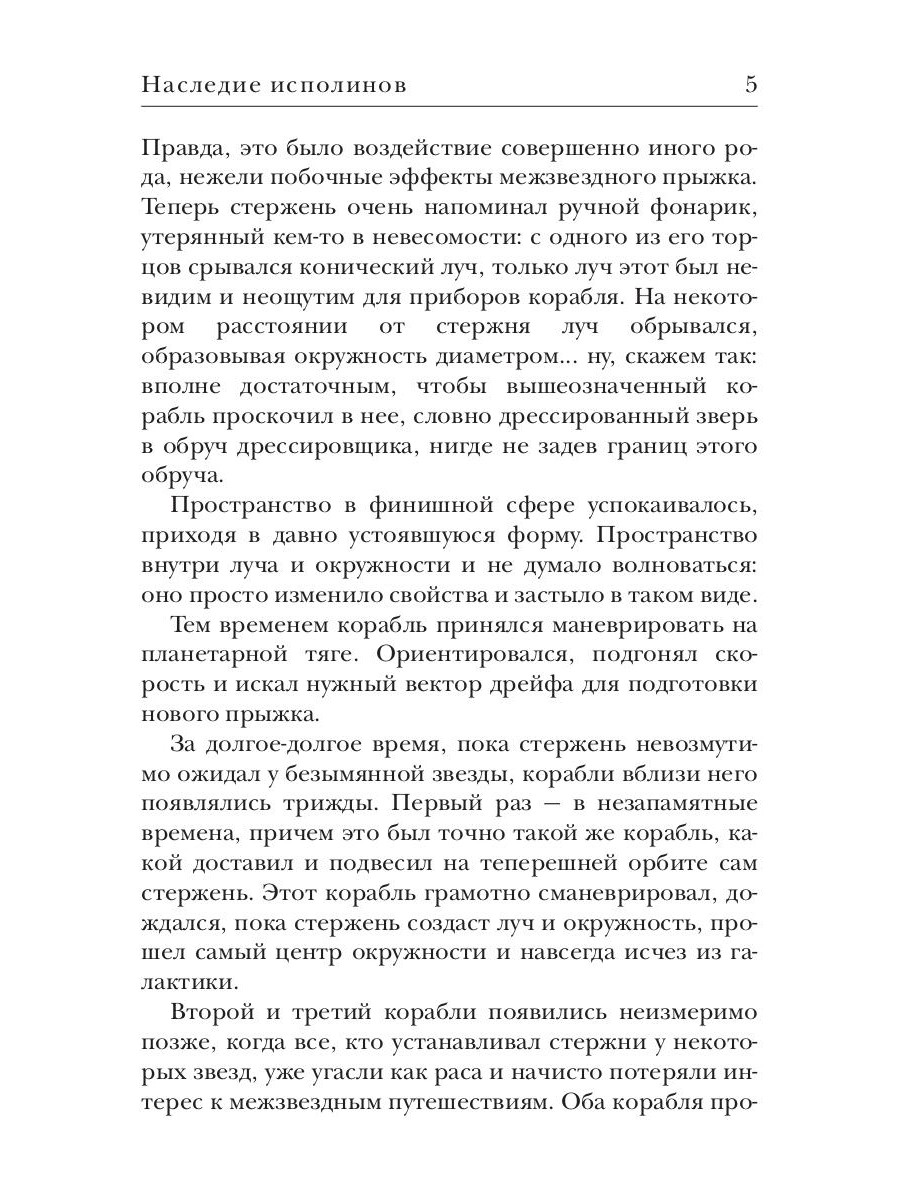 Наследие исполинов 5

Правда, это было воздействие совершенно иного рода, нежели побочные эффекты межзвездного прыжка. Теперь стержень очень напоминал ручной фонарик, утерянный кем-то в невесомости: с одного из его торцов срывался конический луч, только луч этот был невидим и неощутим для приборов корабля. На некотором расстоянии от стержня луч обрывался, образовывая окружность диаметром... ну, скажем так: вполне достаточным, чтобы вышеозначенный корабль проскочил в нее, словно дрессированный зверь в обруч дрессировщика, нигде не задев границ этого обруча.

Пространство в финишной сфере успокаивалось, приходя в давно устоявшуюся форму. Пространство внутри луча и окружности и не думало волноваться: оно просто изменило свойства и застыло в таком виде.

Тем временем корабль принялся маневрировать на планетарной тяге. Ориентировался, подгонял скорость и искал нужный вектор дрейфа для подготовки нового прыжка.

За долгое-долгое время, пока стержень невозмутимо ожидал у безымянной звезды, корабли вблизи него появлялись трижды. Первый раз — в незапамятные времена, причем это был точно такой же корабль, какой доставил и подвесил на теперешней орбите сам стержень. Этот корабль грамотно сманеврировал, дождался, пока стержень создаст луч и окружность, прошел самый центр окружности и навсегда исчез из галактики.

Второй и третий корабли появились неизмеримо позже, когда все, кто устанавливал стержни у некоторых звезд, уже угасли как раса и начисто потеряли интерес к межзвездным путешествиям. Оба корабля про-